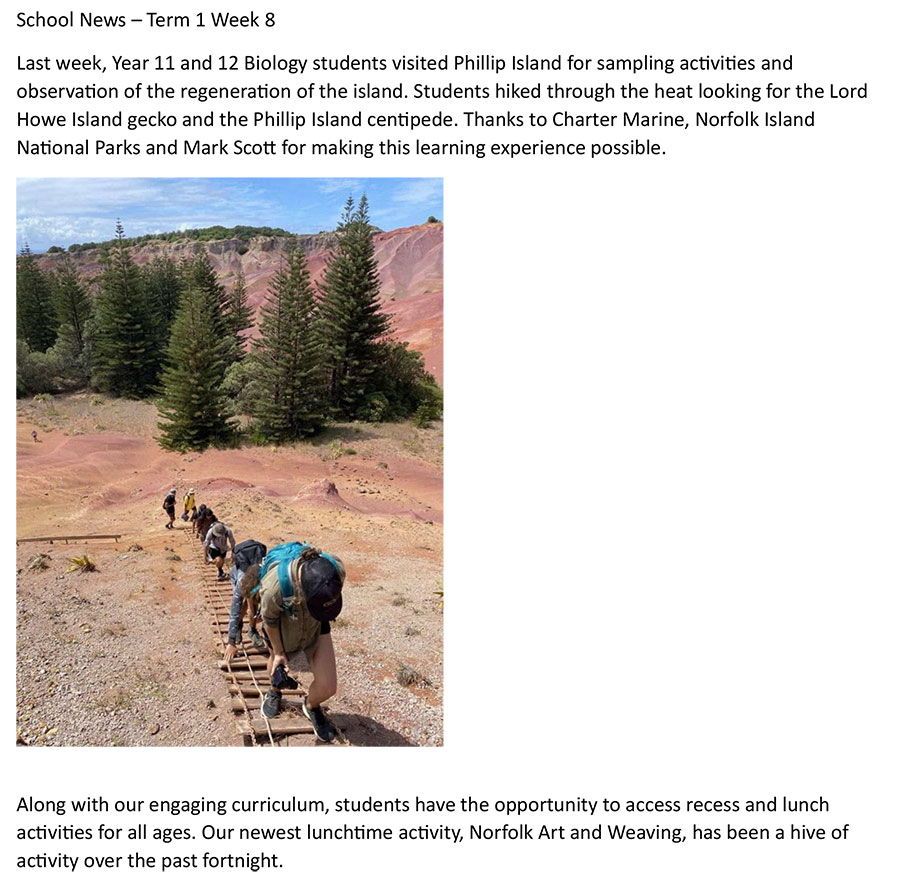 School News – Term 1 Week 8

Last week, Year 11 and 12 Biology students visited Phillip Island for sampling activities and observation of the regeneration of the island. Students hiked through the heat looking for the Lord Howe Island gecko and the Phillip Island centipede. Thanks to Charter Marine, Norfolk Island National Parks and Mark Scott for making this learning experience possible.

Along with our engaging curriculum, students have the opportunity to access recess and lunch activities for all ages. Our newest lunchtime activity, Norfolk Art and Weaving, has been a hive of activity over the past fortnight.